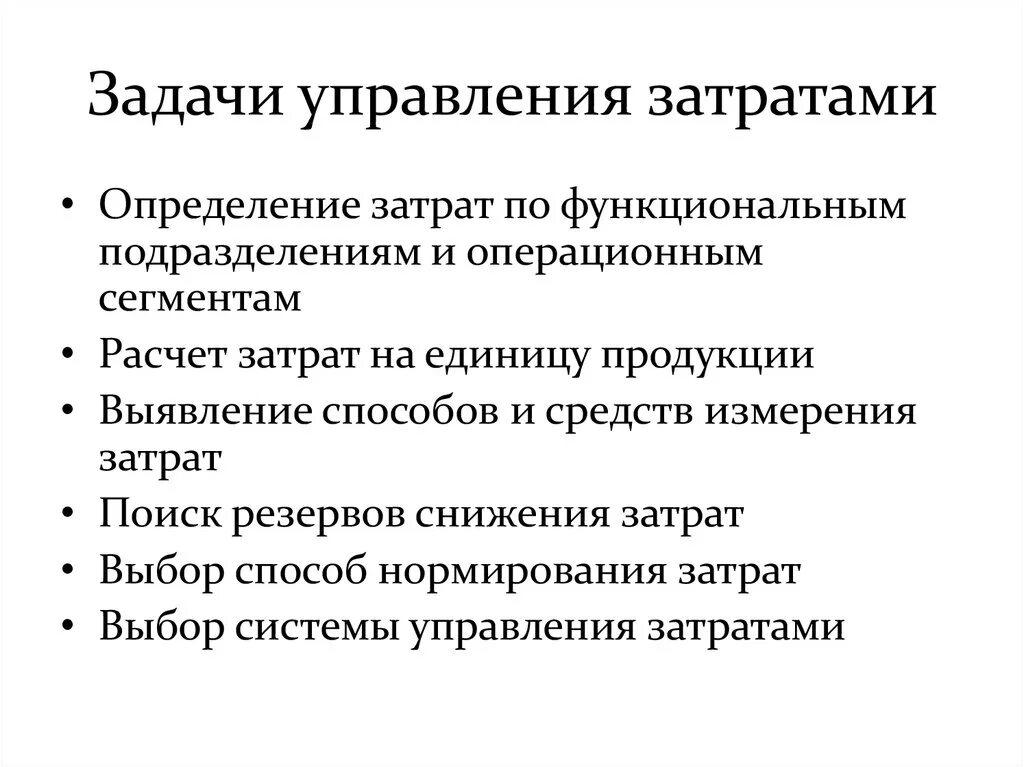 Задачи управления затратами

• Определение затрат по функциональным подразделениям и операционным сегментам
• Расчет затрат на единицу продукции
• Выявление способов и средств измерения затрат
• Поиск резервов снижения затрат
• Выбор способ нормирования затрат
• Выбор системы управления затратами